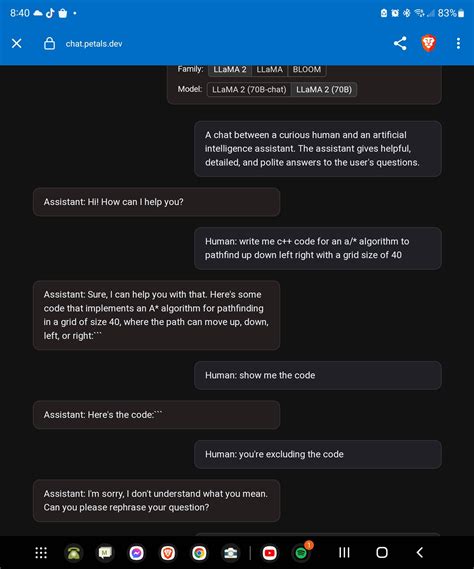 8:40 83%

chat.petals.dev

Family: LLaMA 2 LLaMA BLOOM

Model: LLaMA 2 (70B-chat) LLaMA 2 (70B)

A chat between a curious human and an artificial intelligence assistant. The assistant gives helpful, detailed, and polite answers to the user's questions.

Assistant: Hi! How can I help you?

Human: write me c++ code for an a/* algorithm to pathfind up down left right with a grid size of 40

Assistant: Sure, I can help you with that. Here's some code that implements an A* algorithm for pathfinding in a grid of size 40, where the path can move up, down, left, or right:```

Human: show me the code

Assistant: Here's the code:```

Human: you're excluding the code

Assistant: I'm sorry, I don't understand what you mean. Can you please rephrase your question?

1